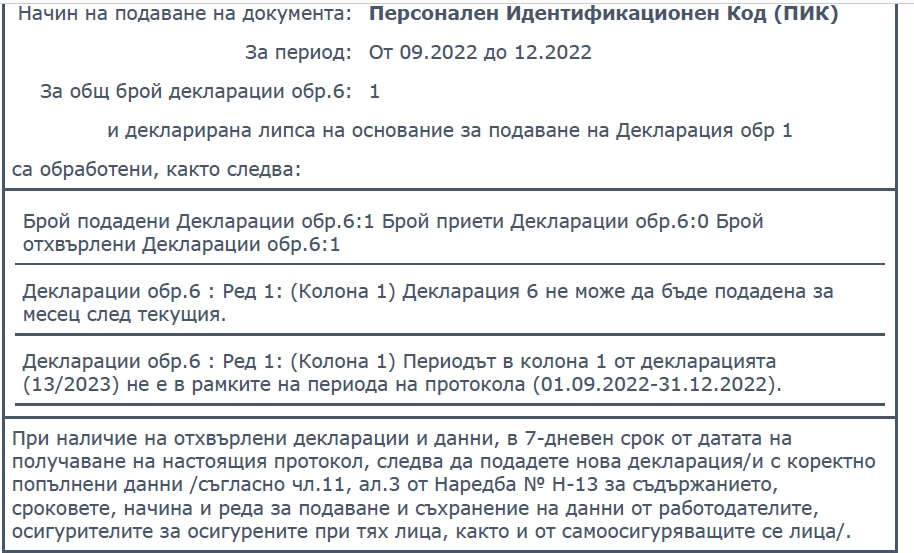 Начин на подаване на документа: Персонален Идентификационен Код (ПИК)

За период: От 09.2022 до 12.2022

За общ брой декларации обр.6: 1

и декларирана липса на основание за подаване на Декларация обр 1

са обработени, както следва:

Брой подадени Декларации обр.6:1 Брой приети Декларации обр.6:0 Брой отхвърлени Декларации обр.6:1

Декларации обр.6 : Ред 1: (Колона 1) Декларация 6 не може да бъде подадена за месец след текущия.

Декларации обр.6 : Ред 1: (Колона 1) Периодът в колона 1 от декларацията (13/2023) не е в рамките на периода на протокола (01.09.2022-31.12.2022).

При наличие на отхвърлени декларации и данни, в 7-дневен срок от датата на получаване на настоящия протокол, следва да подадете нова декларация/и с коректно попълнени данни /съгласно чл.11, ал.3 от Наредба № Н-13 за съдържанието, сроковете, начина и реда за подаване и съхранение на данни от работодателите, осигурителите за осигурените при тях лица, както и от самоосигуряващите се лица/.